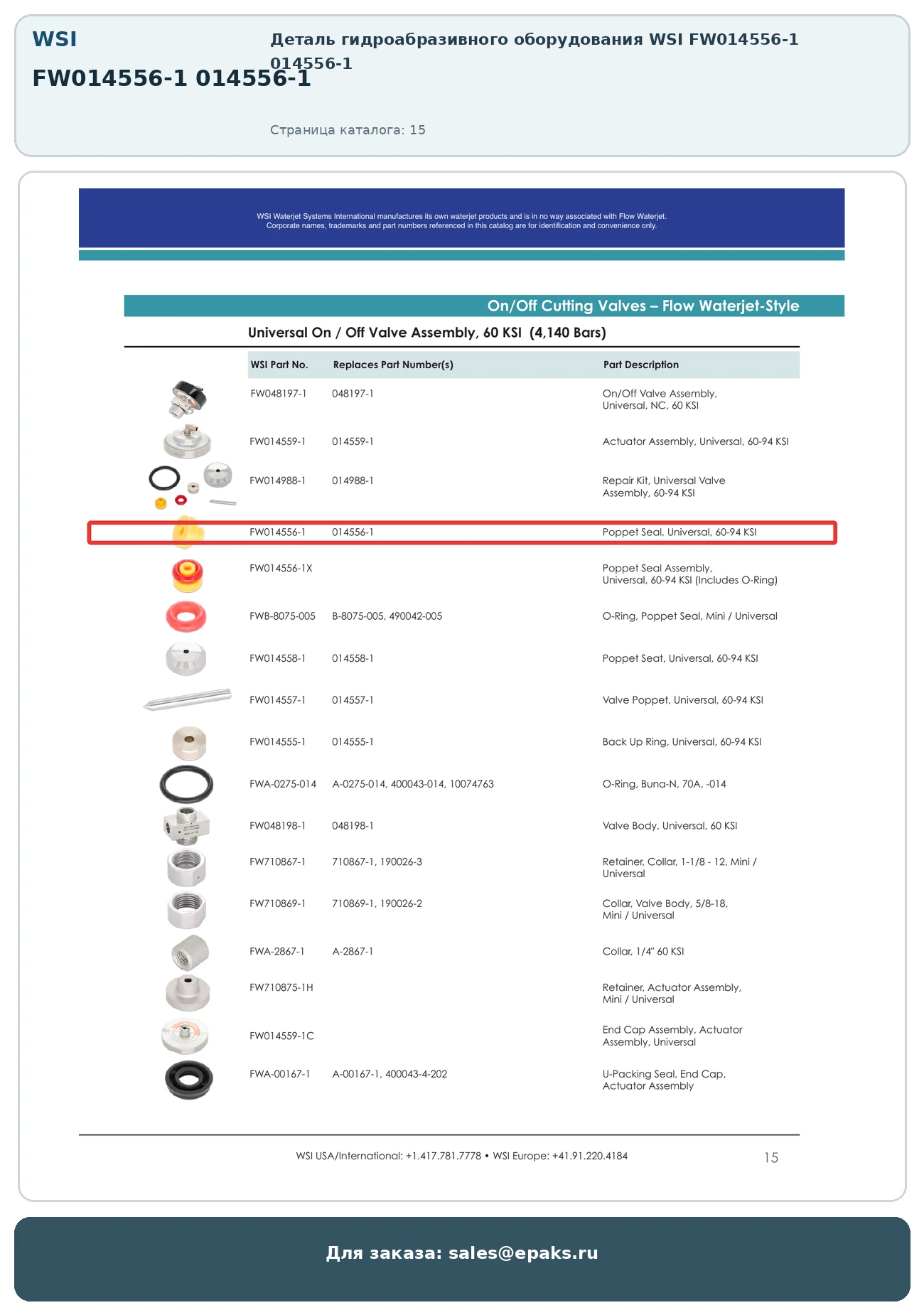 WSI

FW014556-1 014556-1

Деталь гидроабразивного оборудования WSI FW014556-1 014556-1

Страница каталога: 15

WSI Waterjet Systems International manufactures its own waterjet products and is in no way associated with Flow Waterjet. Corporate names, trademarks and part numbers referenced in this catalog are for identification and convenience only.

On/Off Cutting Valves – Flow Waterjet-Style

Universal On / Off Valve Assembly, 60 KSI (4,140 Bars)

| WSI Part No. | Replaces Part Number(s) | Part Description |
|---|---|---|
| FW048197-1 | 048197-1 | On/Off Valve Assembly, Universal, NC, 60 KSI |
| FW014559-1 | 014559-1 | Actuator Assembly, Universal, 60-94 KSI |
| FW014988-1 | 014988-1 | Repair Kit, Universal Valve Assembly, 60-94 KSI |
| FW014556-1 | 014556-1 | Poppet Seal, Universal, 60-94 KSI |
| FW014556-1X | | Poppet Seal Assembly, Universal, 60-94 KSI (Includes O-Ring) |
| FWB-8075-005 | B-8075-005, 490042-005 | O-Ring, Poppet Seal, Mini / Universal |
| FW014558-1 | 014558-1 | Poppet Seat, Universal, 60-94 KSI |
| FW014557-1 | 014557-1 | Valve Poppet, Universal, 60-94 KSI |
| FW014555-1 | 014555-1 | Back Up Ring, Universal, 60-94 KSI |
| FWA-0275-014 | A-0275-014, 400043-014, 10074763 | O-Ring, Buna-N, 70A, -014 |
| FW048198-1 | 048198-1 | Valve Body, Universal, 60 KSI |
| FW710867-1 | 710867-1, 190026-3 | Retainer, Collar, 1-1/8 - 12, Mini / Universal |
| FW710869-1 | 710869-1, 190026-2 | Collar, Valve Body, 5/8-18, Mini / Universal |
| FWA-2867-1 | A-2867-1 | Collar, 1/4" 60 KSI |
| FW710875-1H | | Retainer, Actuator Assembly, Mini / Universal |
| FW014559-1C | | End Cap Assembly, Actuator Assembly, Universal |
| FWA-00167-1 | A-00167-1, 400043-4-202 | U-Packing Seal, End Cap, Actuator Assembly |

WSI USA/International: +1.417.781.7778 • WSI Europe: +41.91.220.4184

15

Для заказа: sales@epaks.ru